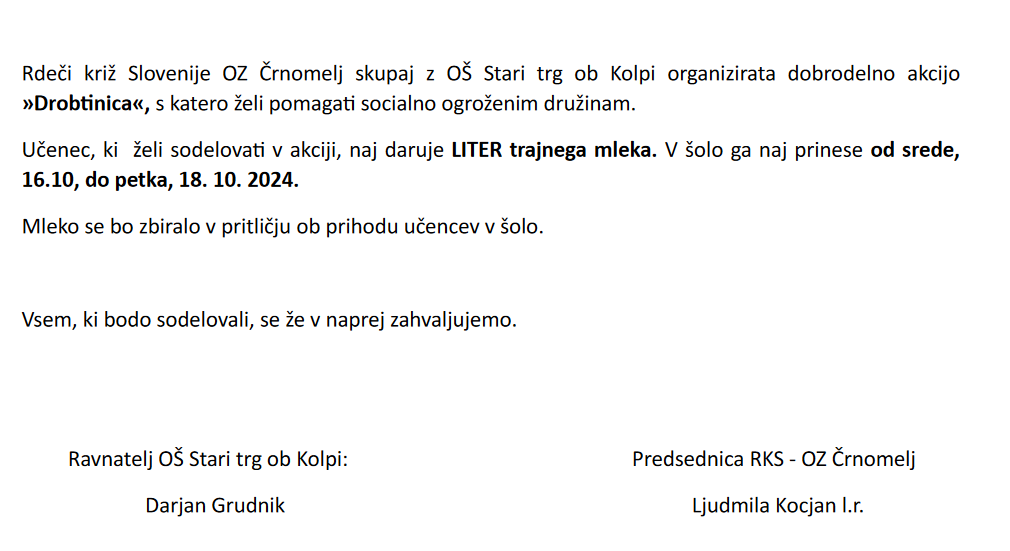 Rdeči križ Slovenije OZ Črnomelj skupaj z OŠ Stari trg ob Kolpi organizirata dobrodelno akcijo »Drobtinica«, s katero želi pomagati socialno ogroženim družinam.

Učenec, ki želi sodelovati v akciji, naj daruje LITER trajnega mleka. V šolo ga naj prinese od srede, 16.10, do petka, 18. 10. 2024.

Mleko se bo zbiralo v pritličju ob prihodu učencev v šolo.

Vsem, ki bodo sodelovali, se že v naprej zahvaljujemo.

Ravnatelj OŠ Stari trg ob Kolpi:

Darjan Grudnik

Predsednica RKS - OZ Črnomelj

Ljudmila Kocjan l.r.